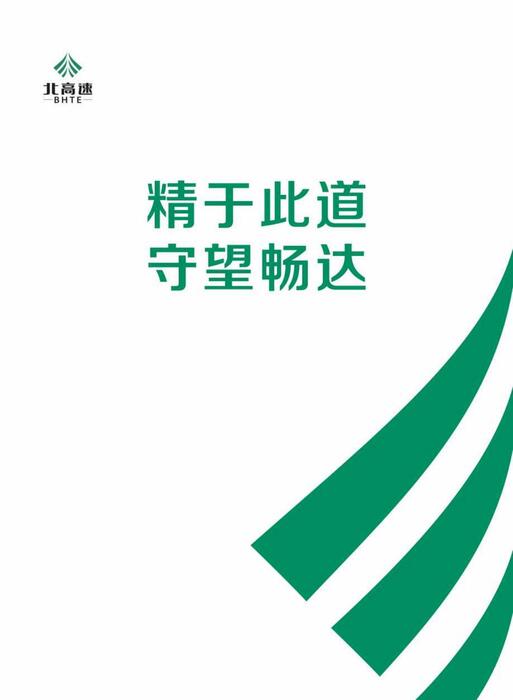 北高速
BHTE

精于此道
守望畅达